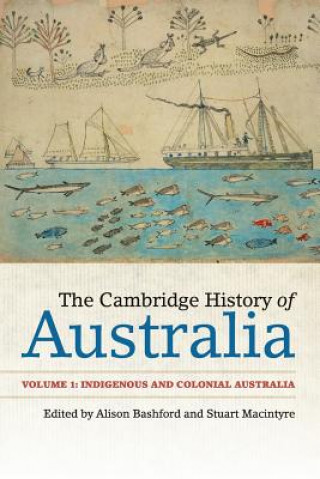 The Cambridge History of
Australia

VOLUME 1: INDIGENOUS AND COLONIAL AUSTRALIA

Edited by Alison Bashford and Stuart Macintyre